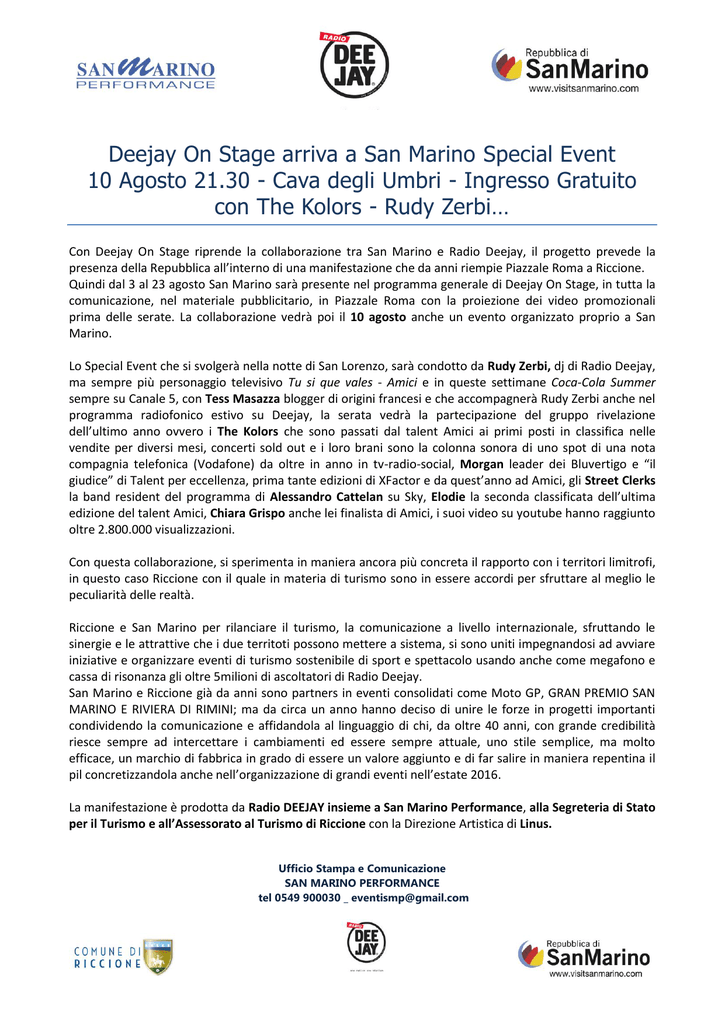 SAN MARINO PERFORMANCE

RADIO DEE JAY

Repubblica di SanMarino
www.visitsanmarino.com

Deejay On Stage arriva a San Marino Special Event
10 Agosto 21.30 - Cava degli Umbri - Ingresso Gratuito
con The Kolors - Rudy Zerbi…

Con Deejay On Stage riprende la collaborazione tra San Marino e Radio Deejay, il progetto prevede la presenza della Repubblica all'interno di una manifestazione che da anni riempie Piazzale Roma a Riccione. Quindi dal 3 al 23 agosto San Marino sarà presente nel programma generale di Deejay On Stage, in tutta la comunicazione, nel materiale pubblicitario, in Piazzale Roma con la proiezione dei video promozionali prima delle serate. La collaborazione vedrà poi il 10 agosto anche un evento organizzato proprio a San Marino.

Lo Special Event che si svolgerà nella notte di San Lorenzo, sarà condotto da Rudy Zerbi, dj di Radio Deejay, ma sempre più personaggio televisivo Tu si que vales - Amici e in queste settimane Coca-Cola Summer sempre su Canale 5, con Tess Masazza blogger di origini francesi e che accompagnerà Rudy Zerbi anche nel programma radiofonico estivo su Deejay, la serata vedrà la partecipazione del gruppo rivelazione dell'ultimo anno ovvero i The Kolors che sono passati dal talent Amici ai primi posti in classifica nelle vendite per diversi mesi, concerti sold out e i loro brani sono la colonna sonora di uno spot di una nota compagnia telefonica (Vodafone) da oltre in anno in tv-radio-social, Morgan leader dei Bluvertigo e "il giudice" di Talent per eccellenza, prima tante edizioni di XFactor e da quest'anno ad Amici, gli Street Clerks la band resident del programma di Alessandro Cattelan su Sky, Elodie la seconda classificata dell'ultima edizione del talent Amici, Chiara Grispo anche lei finalista di Amici, i suoi video su youtube hanno raggiunto oltre 2.800.000 visualizzazioni.

Con questa collaborazione, si sperimenta in maniera ancora più concreta il rapporto con i territori limitrofi, in questo caso Riccione con il quale in materia di turismo sono in essere accordi per sfruttare al meglio le peculiarità delle realtà.

Riccione e San Marino per rilanciare il turismo, la comunicazione a livello internazionale, sfruttando le sinergie e le attrattive che i due territoti possono mettere a sistema, si sono uniti impegnandosi ad avviare iniziative e organizzare eventi di turismo sostenibile di sport e spettacolo usando anche come megafono e cassa di risonanza gli oltre 5milioni di ascoltatori di Radio Deejay.
San Marino e Riccione già da anni sono partners in eventi consolidati come Moto GP, GRAN PREMIO SAN MARINO E RIVIERA DI RIMINI; ma da circa un anno hanno deciso di unire le forze in progetti importanti condividendo la comunicazione e affidandola al linguaggio di chi, da oltre 40 anni, con grande credibilità riesce sempre ad intercettare i cambiamenti ed essere sempre attuale, uno stile semplice, ma molto efficace, un marchio di fabbrica in grado di essere un valore aggiunto e di far salire in maniera repentina il pil concretizzandola anche nell'organizzazione di grandi eventi nell'estate 2016.

La manifestazione è prodotta da Radio DEEJAY insieme a San Marino Performance, alla Segreteria di Stato per il Turismo e all'Assessorato al Turismo di Riccione con la Direzione Artistica di Linus.

Ufficio Stampa e Comunicazione
SAN MARINO PERFORMANCE
tel 0549 900030 _ eventismp@gmail.com

COMUNE DI RICCIONE

RADIO DEE JAY

Repubblica di SanMarino
www.visitsanmarino.com